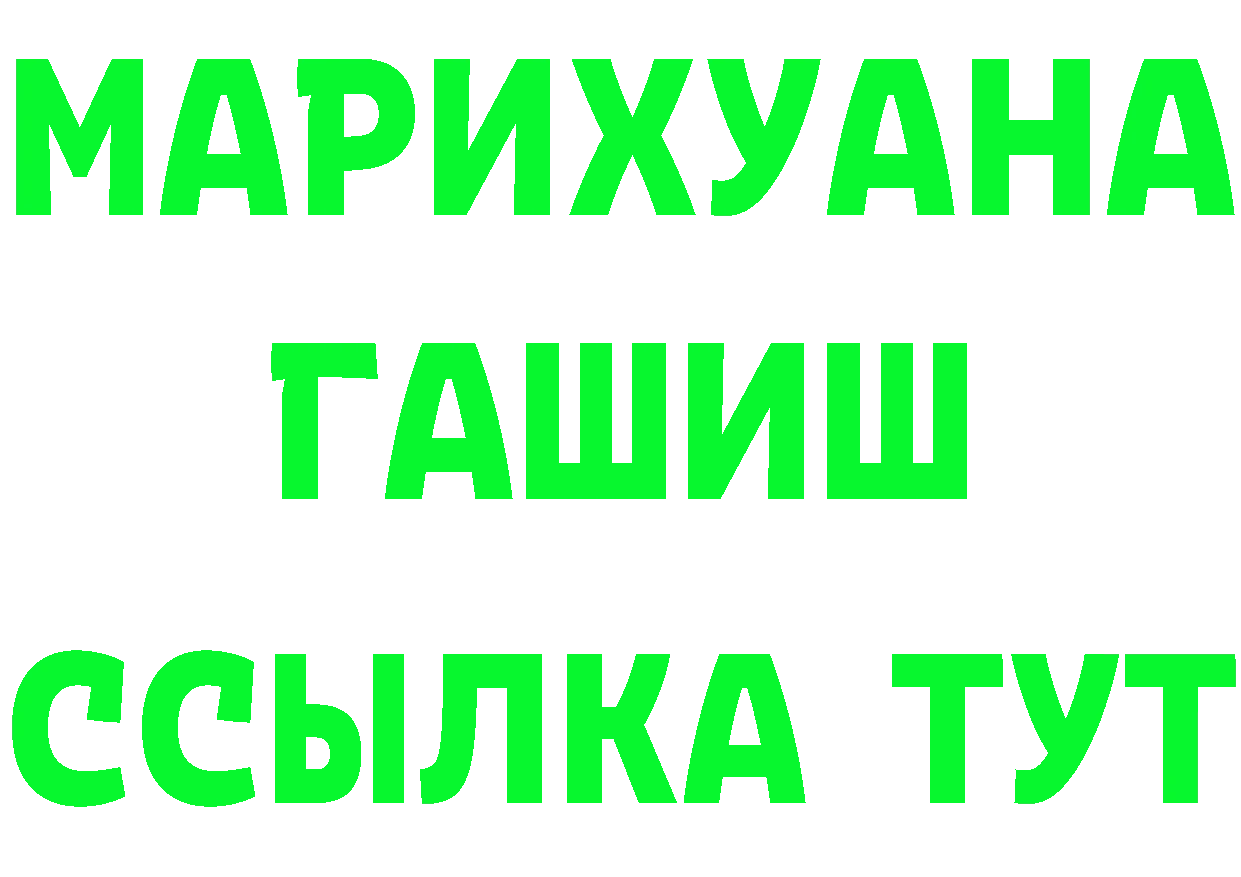 МАРИХУАНА
ГАШИШ
ССЫЛКА ТУТ